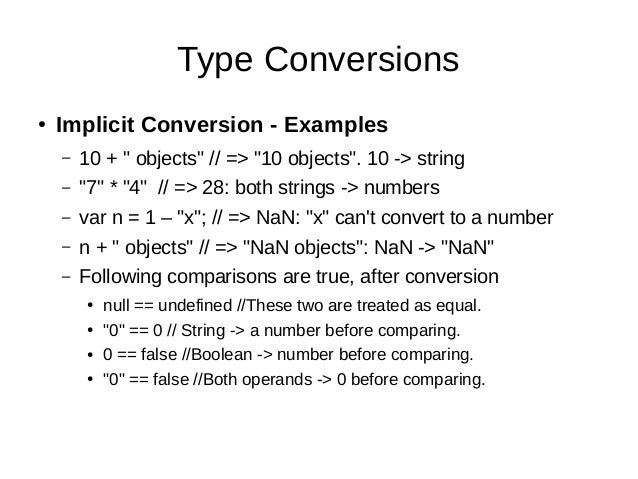 Type Conversions

• Implicit Conversion - Examples

– 10 + " objects" // => "10 objects". 10 -> string
– "7" * "4" // => 28: both strings -> numbers
– var n = 1 – "x"; // => NaN: "x" can't convert to a number
– n + " objects" // => "NaN objects": NaN -> "NaN"
– Following comparisons are true, after conversion
• null == undefined //These two are treated as equal.
• "0" == 0 // String -> a number before comparing.
• 0 == false //Boolean -> number before comparing.
• "0" == false //Both operands -> 0 before comparing.